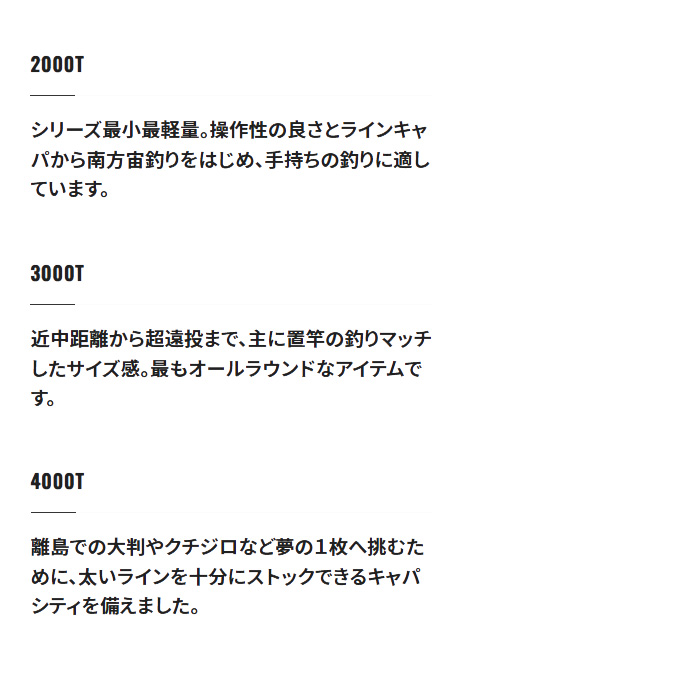 2000T

シリーズ最小最軽量。操作性の良さとラインキャパから南方宙釣りをはじめ、手持ちの釣りに適しています。

3000T

近中距離から超遠投まで、主に置竿の釣りマッチしたサイズ感。最もオールラウンドなアイテムです。

4000T

離島での大判やクチジロなど夢の１枚へ挑むために、太いラインを十分にストックできるキャパシティを備えました。